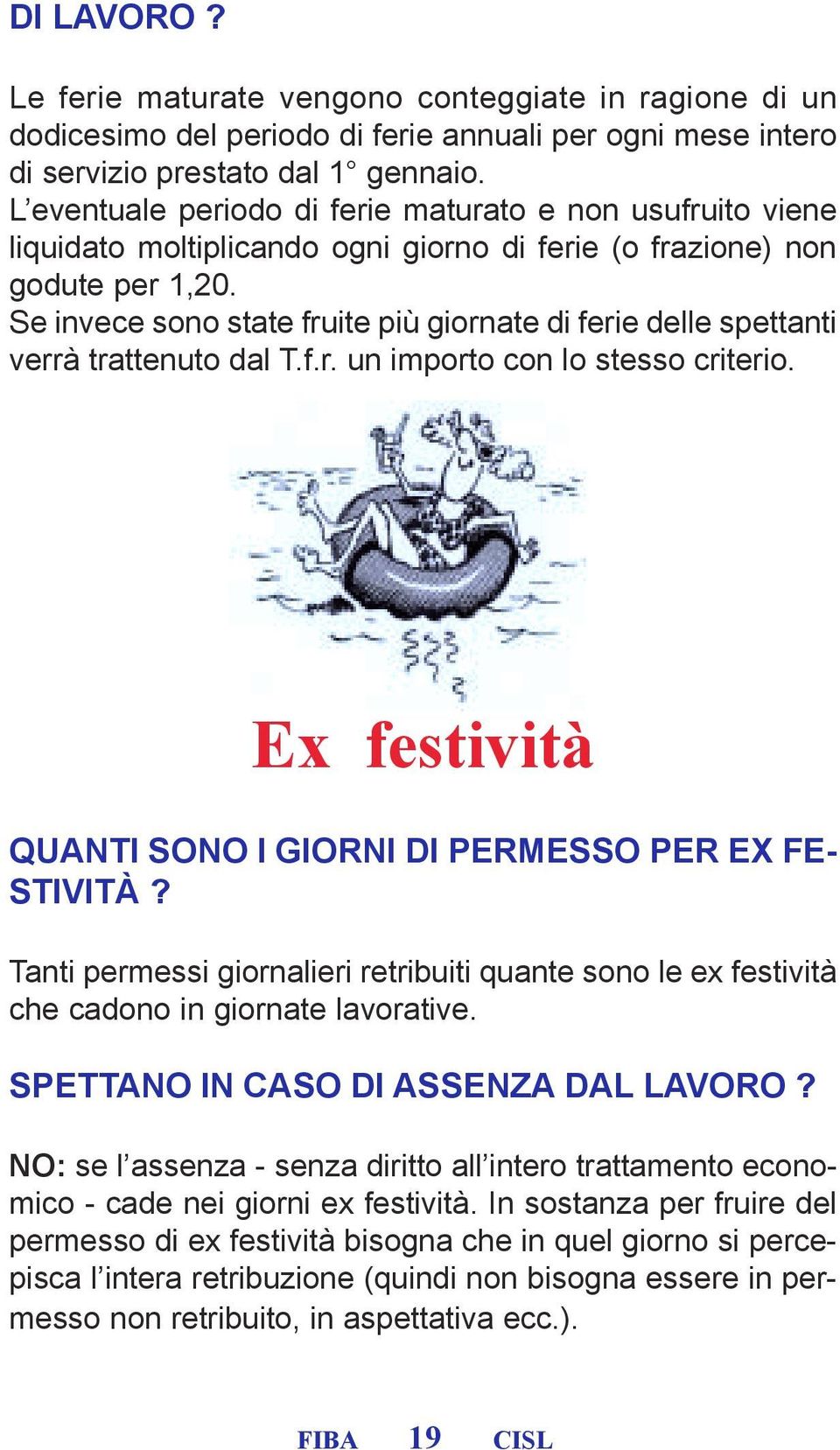 DI LAVORO ?

Le ferie maturate vengono conteggiate in ragione di un dodicesimo del periodo di ferie annuali per ogni mese intero di servizio prestato dal 1° gennaio.
L'eventuale periodo di ferie maturato e non usufruito viene liquidato moltiplicando ogni giorno di ferie (o frazione) non godute per 1,20.
Se invece sono state fruite più giornate di ferie delle spettanti verrà trattenuto dal T.f.r. un importo con lo stesso criterio.

Ex festività

QUANTI SONO I GIORNI DI PERMESSO PER EX FESTIVITÀ ?

Tanti permessi giornalieri retribuiti quante sono le ex festività che cadono in giornate lavorative.

SPETTANO IN CASO DI ASSENZA DAL LAVORO ?

NO: se l'assenza - senza diritto all'intero trattamento economico - cade nei giorni ex festività. In sostanza per fruire del permesso di ex festività bisogna che in quel giorno si percepisca l'intera retribuzione (quindi non bisogna essere in permesso non retribuito, in aspettativa ecc.).

FIBA 19 CISL